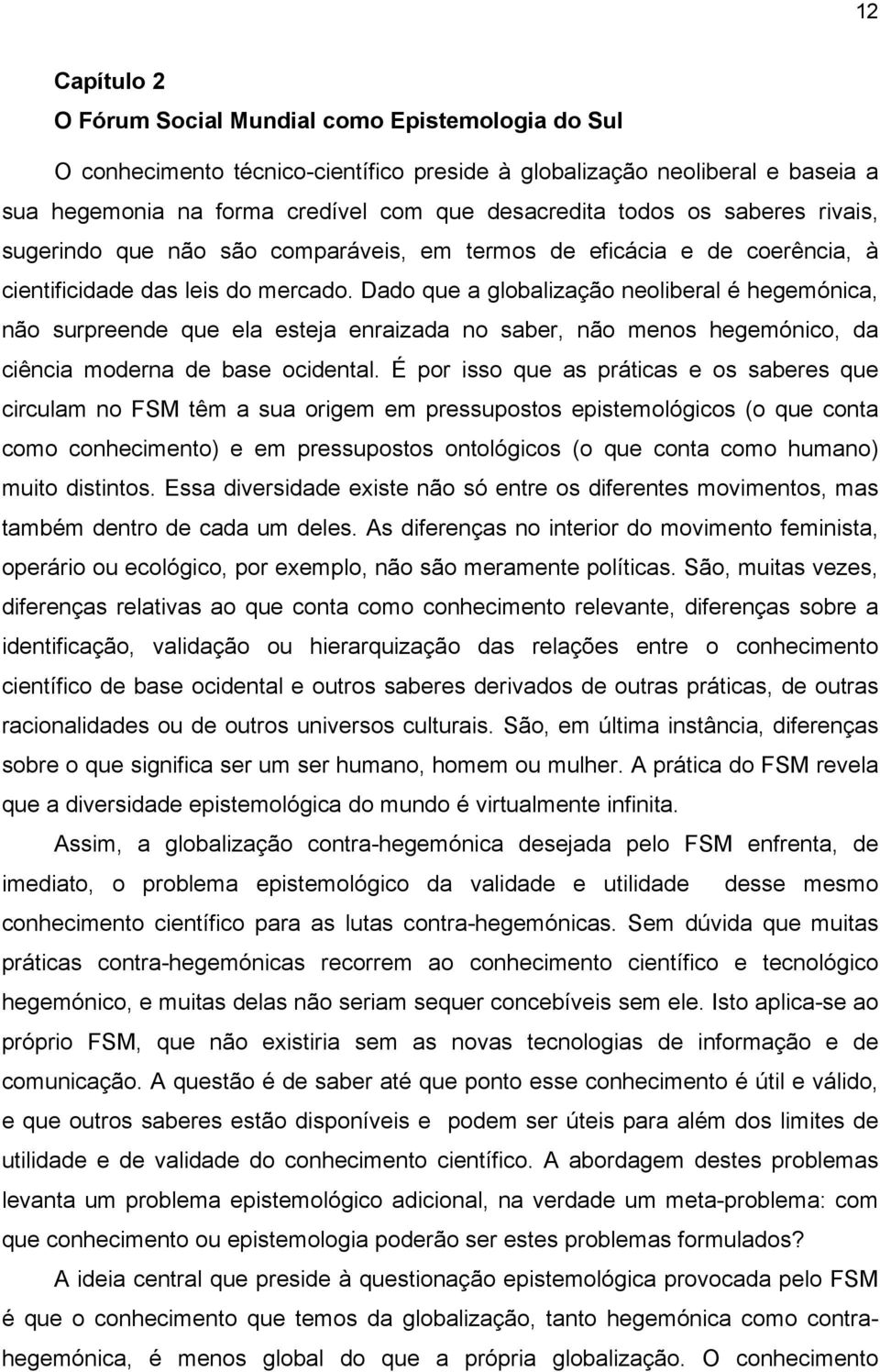 12

Capítulo 2

O Fórum Social Mundial como Epistemologia do Sul

O conhecimento técnico-científico preside à globalização neoliberal e baseia a sua hegemonia na forma credível com que desacredita todos os saberes rivais, sugerindo que não são comparáveis, em termos de eficácia e de coerência, à cientificidade das leis do mercado. Dado que a globalização neoliberal é hegemónica, não surpreende que ela esteja enraizada no saber, não menos hegemónico, da ciência moderna de base ocidental. É por isso que as práticas e os saberes que circulam no FSM têm a sua origem em pressupostos epistemológicos (o que conta como conhecimento) e em pressupostos ontológicos (o que conta como humano) muito distintos. Essa diversidade existe não só entre os diferentes movimentos, mas também dentro de cada um deles. As diferenças no interior do movimento feminista, operário ou ecológico, por exemplo, não são meramente políticas. São, muitas vezes, diferenças relativas ao que conta como conhecimento relevante, diferenças sobre a identificação, validação ou hierarquização das relações entre o conhecimento científico de base ocidental e outros saberes derivados de outras práticas, de outras racionalidades ou de outros universos culturais. São, em última instância, diferenças sobre o que significa ser um ser humano, homem ou mulher. A prática do FSM revela que a diversidade epistemológica do mundo é virtualmente infinita.

Assim, a globalização contra-hegemónica desejada pelo FSM enfrenta, de imediato, o problema epistemológico da validade e utilidade desse mesmo conhecimento científico para as lutas contra-hegemónicas. Sem dúvida que muitas práticas contra-hegemónicas recorrem ao conhecimento científico e tecnológico hegemónico, e muitas delas não seriam sequer concebíveis sem ele. Isto aplica-se ao próprio FSM, que não existiria sem as novas tecnologias de informação e de comunicação. A questão é de saber até que ponto esse conhecimento é útil e válido, e que outros saberes estão disponíveis e podem ser úteis para além dos limites de utilidade e de validade do conhecimento científico. A abordagem destes problemas levanta um problema epistemológico adicional, na verdade um meta-problema: com que conhecimento ou epistemologia poderão ser estes problemas formulados?

A ideia central que preside à questionação epistemológica provocada pelo FSM é que o conhecimento que temos da globalização, tanto hegemónica como contra-hegemónica, é menos global do que a própria globalização. O conhecimento